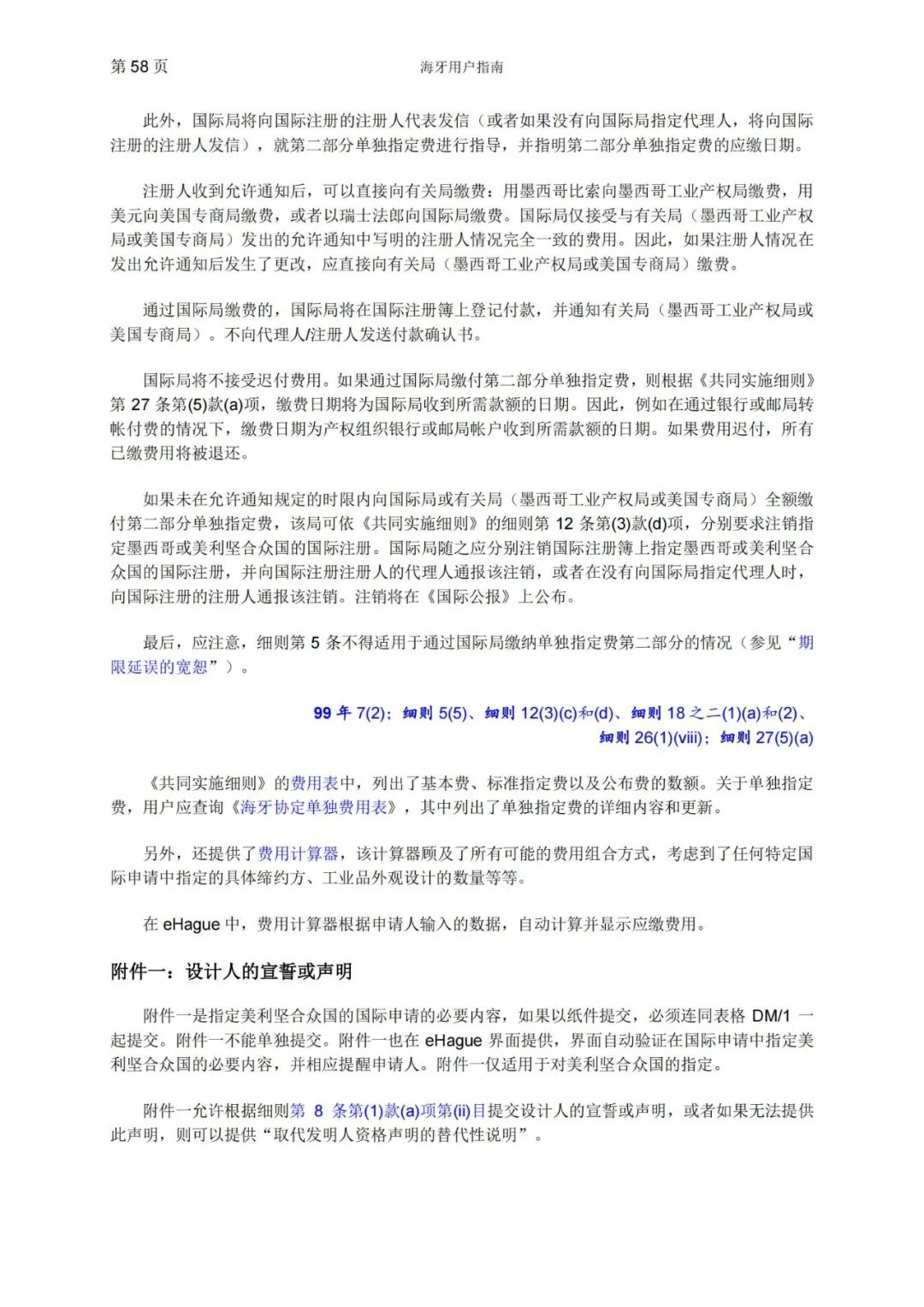 第 58 页　　海牙用户指南

此外，国际局将向国际注册的注册人代表发信（或者如果没有向国际局指定代理人，将向国际注册的注册人发信），就第二部分单独指定费进行指导，并指明第二部分单独指定费的应缴日期。

注册人收到允许通知后，可以直接向有关局缴费：用墨西哥比索向墨西哥工业产权局缴费，用美元向美国专商局缴费，或者以瑞士法郎向国际局缴费。国际局仅接受与有关局（墨西哥工业产权局或美国专商局）发出的允许通知中写明的注册人情况完全一致的费用。因此，如果注册人情况在发出允许通知后发生了更改，应直接向有关局（墨西哥工业产权局或美国专商局）缴费。

通过国际局缴费的，国际局将在国际注册簿上登记付款，并通知有关局（墨西哥工业产权局或美国专商局）。不向代理人/注册人发送付款确认书。

国际局将不接受迟付费用。如果通过国际局缴付第二部分单独指定费，则根据《共同实施细则》第 27 条第(5)款(a)项，缴费日期将为国际局收到所需款额的日期。因此，例如在通过银行或邮局转帐付费的情况下，缴费日期为产权组织银行或邮局帐户收到所需款额的日期。如果费用迟付，所有已缴费用将被退还。

如果未在允许通知规定的时限内向国际局或有关局（墨西哥工业产权局或美国专商局）全额缴付第二部分单独指定费，该局可依《共同实施细则》的细则第 12 条第(3)款(d)项，分别要求注销指定墨西哥或美利坚合众国的国际注册。国际局随之应分别注销国际注册簿上指定墨西哥或美利坚合众国的国际注册，并向国际注册注册人的代理人通报该注销，或者在没有向国际局指定代理人时，向国际注册的注册人通报该注销。注销将在《国际公报》上公布。

最后，应注意，细则第 5 条不得适用于通过国际局缴纳单独指定费第二部分的情况（参见“期限延误的宽恕”）。

99 年 7(2)；细则 5(5)、细则 12(3)(c)和(d)、细则 18 之二(1)(a)和(2)、细则 26(1)(viii)；细则 27(5)(a)

《共同实施细则》的费用表中，列出了基本费、标准指定费以及公布费的数额。关于单独指定费，用户应查询《海牙协定单独费用表》，其中列出了单独指定费的详细内容和更新。

另外，还提供了费用计算器，该计算器顾及了所有可能的费用组合方式，考虑到了任何特定国际申请中指定的具体缔约方、工业品外观设计的数量等等。

在 eHague 中，费用计算器根据申请人输入的数据，自动计算并显示应缴费用。

附件一：设计人的宣誓或声明

附件一是指定美利坚合众国的国际申请的必要内容，如果以纸件提交，必须连同表格 DM/1 一起提交。附件一不能单独提交。附件一也在 eHague 界面提供，界面自动验证在国际申请中指定美利坚合众国的必要内容，并相应提醒申请人。附件一仅适用于对美利坚合众国的指定。

附件一允许根据细则第 8 条第(1)款(a)项第(ii)目提交设计人的宣誓或声明，或者如果无法提供此声明，则可以提供“取代发明人资格声明的替代性说明”。